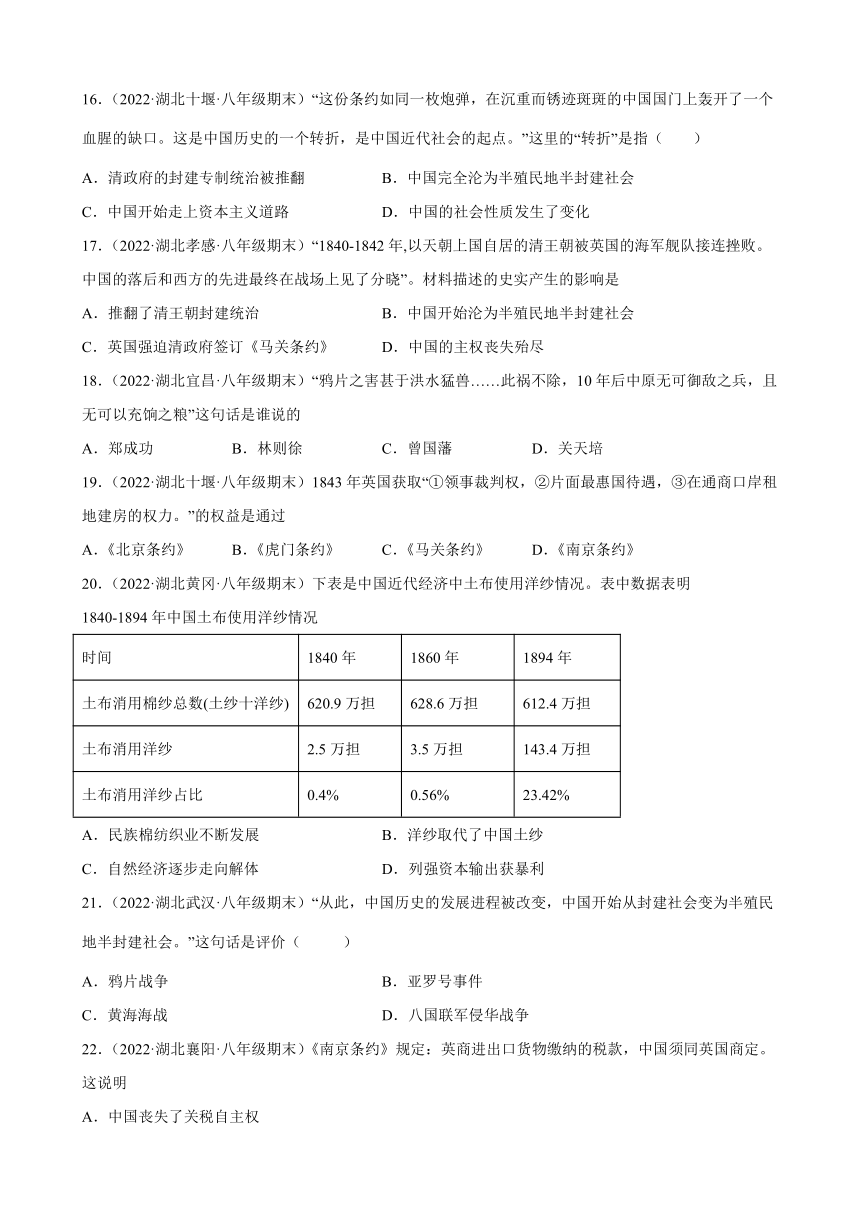 16．（2022·湖北十堰·八年级期末）“这份条约如同一枚炮弹，在沉重而锈迹斑斑的中国国门上轰开了一个血腥的缺口。这是中国历史的一个转折，是中国近代社会的起点。”这里的“转折”是指（　　）

A．清政府的封建专制统治被推翻　　B．中国完全沦为半殖民地半封建社会

C．中国开始走上资本主义道路　　D．中国的社会性质发生了变化

17．（2022·湖北孝感·八年级期末）“1840-1842 年,以天朝上国自居的清王朝被英国的海军舰队接连挫败。中国的落后和西方的先进最终在战场上见了分晓”。材料描述的史实产生的影响是

A．推翻了清王朝封建统治　　B．中国开始沦为半殖民地半封建社会

C．英国强迫清政府签订《马关条约》　　D．中国的主权丧失殆尽

18．（2022·湖北宜昌·八年级期末）“鸦片之害甚于洪水猛兽……此祸不除，10 年后中原无可御敌之兵，且无可以充饷之粮”这句话是谁说的

A．郑成功　　B．林则徐　　C．曾国藩　　D．关天培

19．（2022·湖北十堰·八年级期末）1843 年英国获取“①领事裁判权，②片面最惠国待遇，③在通商口岸租地建房的权力。”的权益是通过

A．《北京条约》　　B．《虎门条约》　　C．《马关条约》　　D．《南京条约》

20．（2022·湖北黄冈·八年级期末）下表是中国近代经济中土布使用洋纱情况。表中数据表明

1840-1894 年中国土布使用洋纱情况

| 时间 | 1840 年 | 1860 年 | 1894 年 |
|---|---|---|---|
| 土布消用棉纱总数(土纱十洋纱) | 620.9 万担 | 628.6 万担 | 612.4 万担 |
| 土布消用洋纱 | 2.5 万担 | 3.5 万担 | 143.4 万担 |
| 土布消用洋纱占比 | 0.4% | 0.56% | 23.42% |

A．民族棉纺织业不断发展　　B．洋纱取代了中国土纱

C．自然经济逐步走向解体　　D．列强资本输出获暴利

21．（2022·湖北武汉·八年级期末）“从此，中国历史的发展进程被改变，中国开始从封建社会变为半殖民地半封建社会。”这句话是评价（　　）

A．鸦片战争　　B．亚罗号事件

C．黄海海战　　D．八国联军侵华战争

22．（2022·湖北襄阳·八年级期末）《南京条约》规定：英商进出口货物缴纳的税款，中国须同英国商定。这说明

A．中国丧失了关税自主权